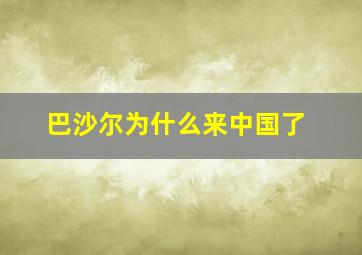 巴沙尔为什么来中国了